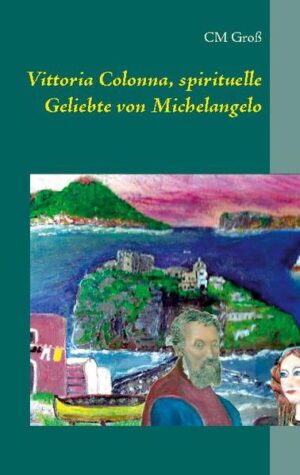 CM Groß

Vittoria Colonna, spirituelle Geliebte von Michelangelo